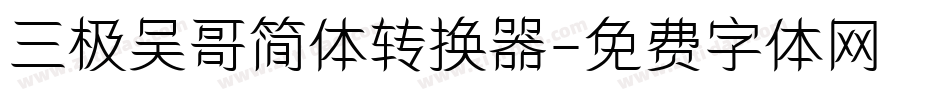 三极吴哥简体转换器-免费字体网